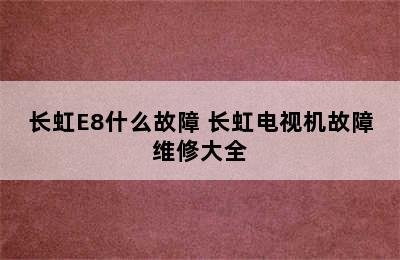 长虹E8什么故障 长虹电视机故障维修大全